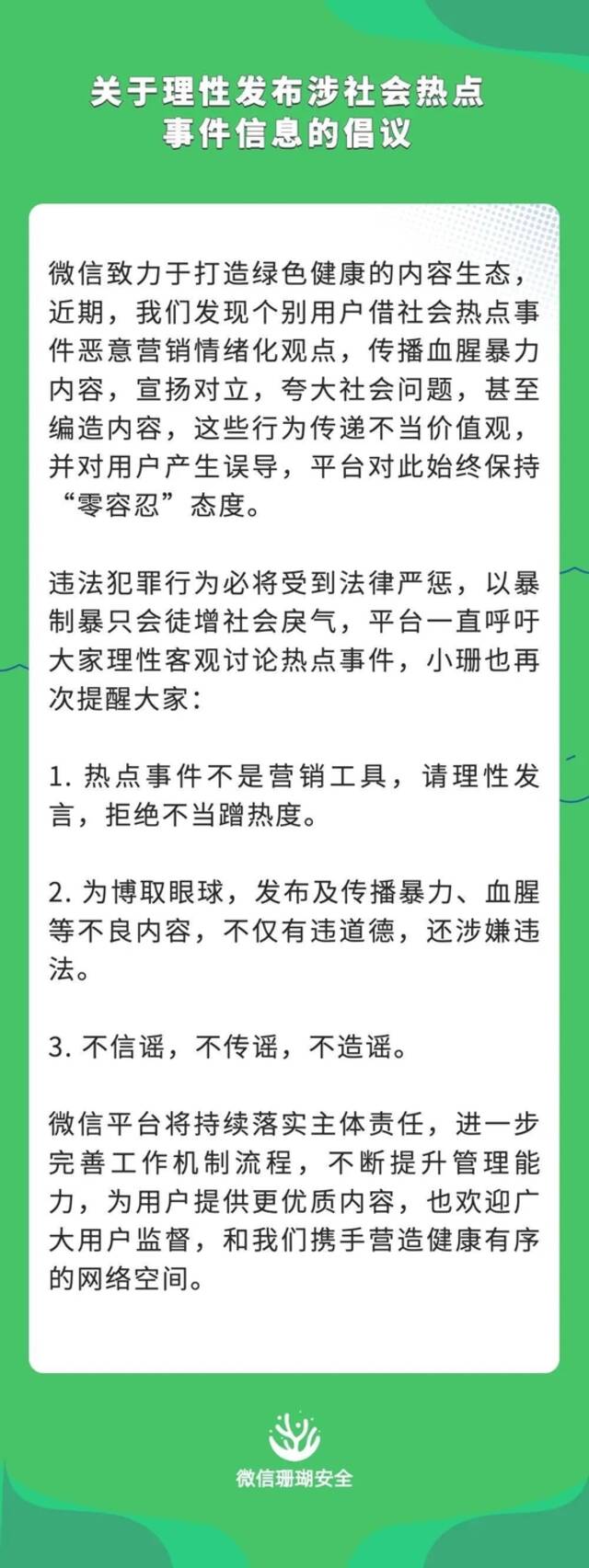 关于理性发布涉社会热点事件信息的倡议

微信致力于打造绿色健康的内容生态，近期，我们发现个别用户借社会热点事件恶意营销情绪化观点，传播血腥暴力内容，宣扬对立，夸大社会问题，甚至编造内容，这些行为传递不当价值观，并对用户产生误导，平台对此始终保持“零容忍”态度。

违法犯罪行为必将受到法律严惩，以暴制暴只会徒增社会戾气，平台一直呼吁大家理性客观讨论热点事件，小珊也再次提醒大家：

1. 热点事件不是营销工具，请理性发言，拒绝不当蹭热度。

2. 为博取眼球，发布及传播暴力、血腥等不良内容，不仅有违道德，还涉嫌违法。

3. 不信谣，不传谣，不造谣。

微信平台将持续落实主体责任，进一步完善工作机制流程，不断提升管理能力，为用户提供更优质内容，也欢迎广大用户监督，和我们携手营造健康有序的网络空间。

微信珊瑚安全